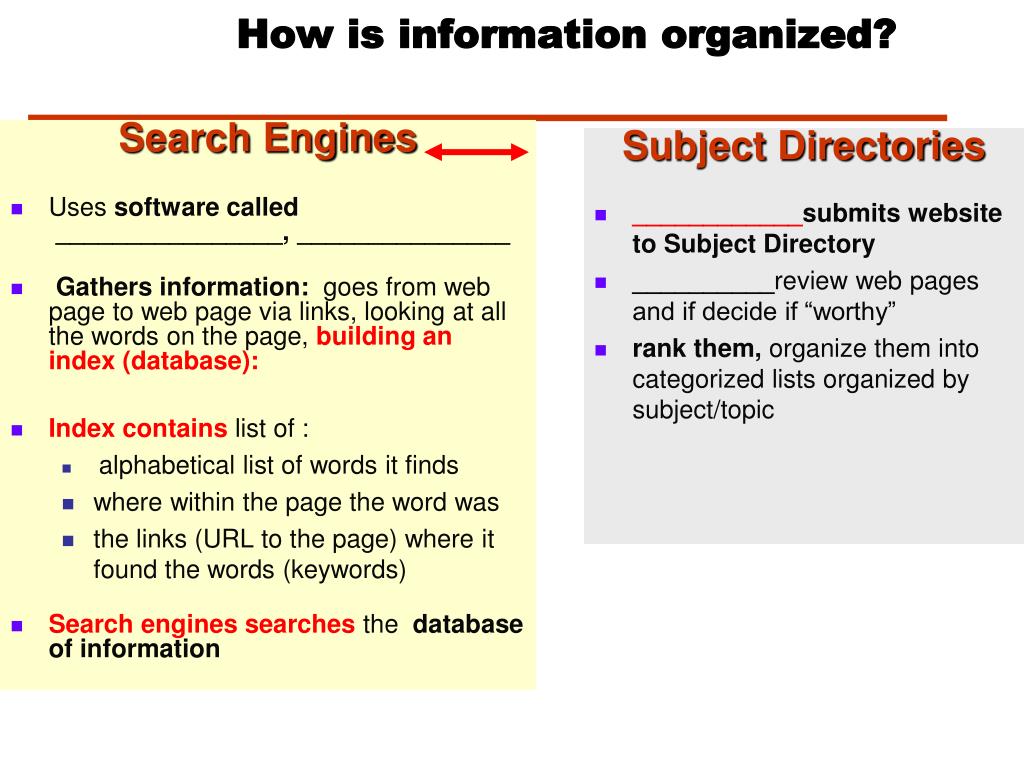 How is information organized?

Search Engines

Uses software called ________________, _______________

Gathers information: goes from web page to web page via links, looking at all the words on the page, building an index (database):

Index contains list of :

alphabetical list of words it finds

where within the page the word was

the links (URL to the page) where it found the words (keywords)

Search engines searches the database of information

Subject Directories

____________submits website to Subject Directory

__________review web pages and if decide if “worthy”

rank them, organize them into categorized lists organized by subject/topic